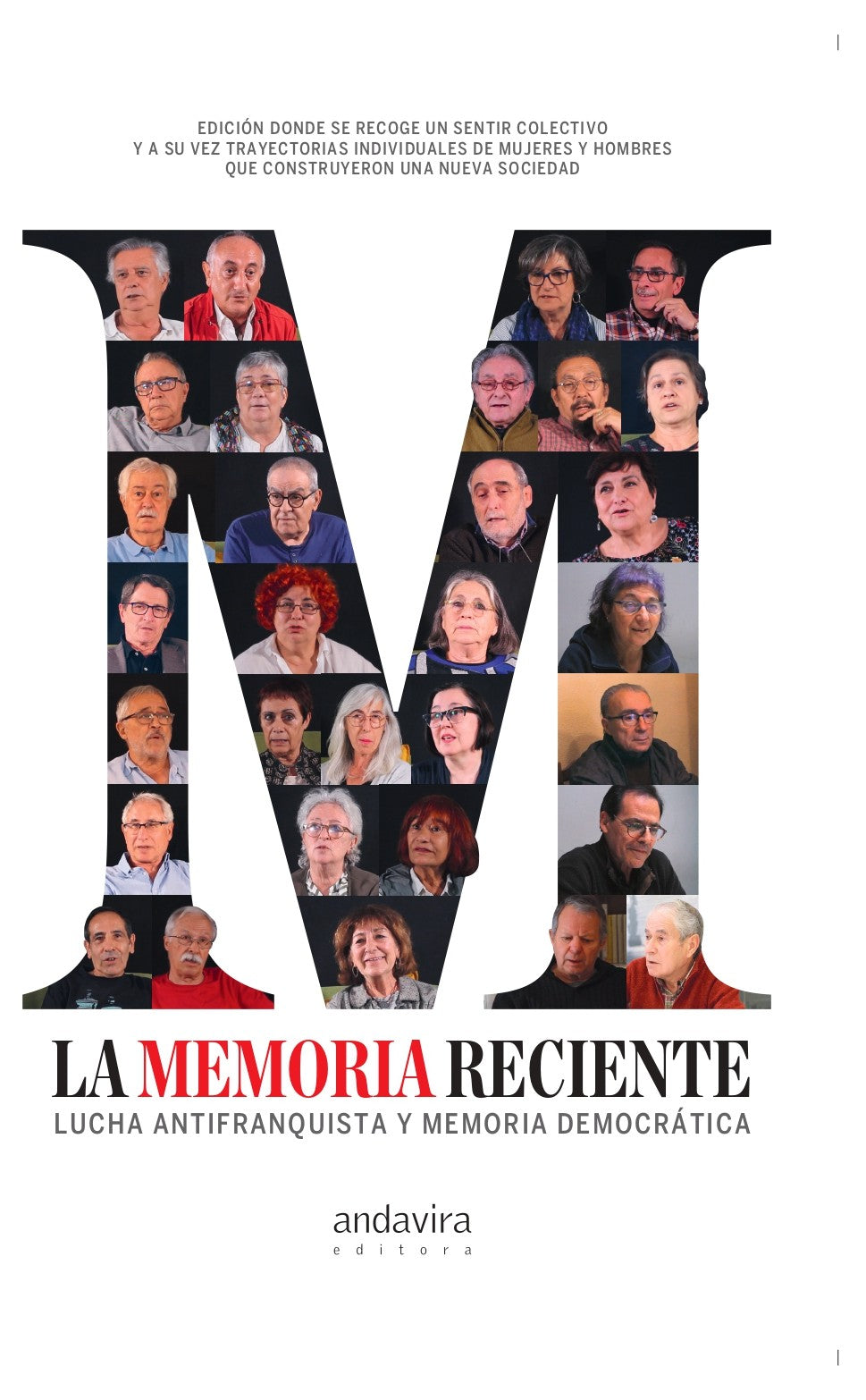 EDICIÓN DONDE SE RECOGE UN SENTIR COLECTIVO
Y A SU VEZ TRAYECTORIAS INDIVIDUALES DE MUJERES Y HOMBRES
QUE CONSTRUYERON UNA NUEVA SOCIEDAD

M

LA MEMORIA RECIENTE
LUCHA ANTIFRANQUISTA Y MEMORIA DEMOCRÁTICA

andavira
editora